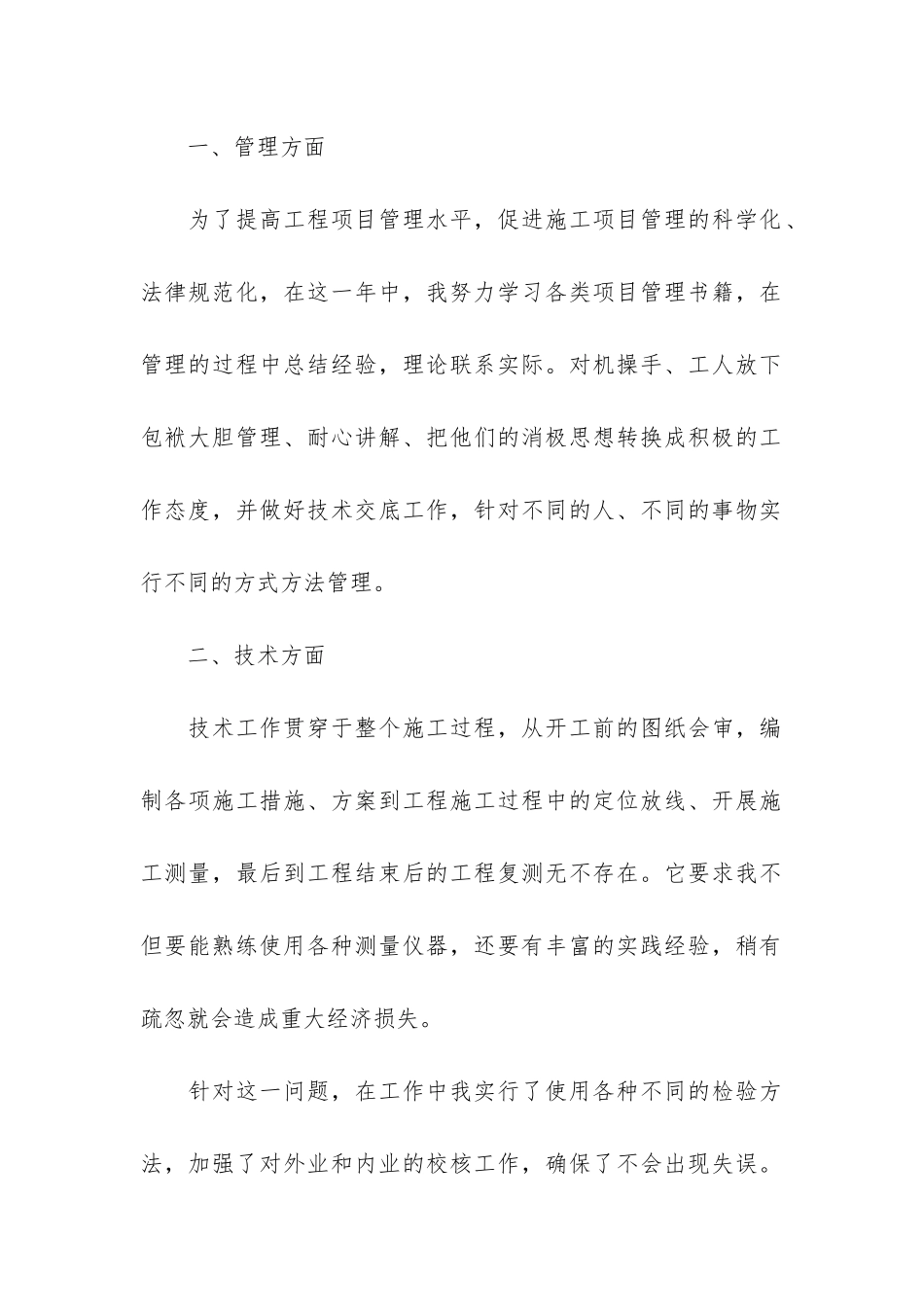 一、管理方面

为了提高工程项目管理水平，促进施工项目管理的科学化、法律规范化，在这一年中，我努力学习各类项目管理书籍，在管理的过程中总结经验，理论联系实际。对机操手、工人放下包袱大胆管理、耐心讲解、把他们的消极思想转换成积极的工作态度，并做好技术交底工作，针对不同的人、不同的事物实行不同的方式方法管理。

二、技术方面

技术工作贯穿于整个施工过程，从开工前的图纸会审，编制各项施工措施、方案到工程施工过程中的定位放线、开展施工测量，最后到工程结束后的工程复测无不存在。它要求我不但要能熟练使用各种测量仪器，还要有丰富的实践经验，稍有疏忽就会造成重大经济损失。

针对这一问题，在工作中我实行了使用各种不同的检验方法，加强了对外业和内业的校核工作，确保了不会出现失误。